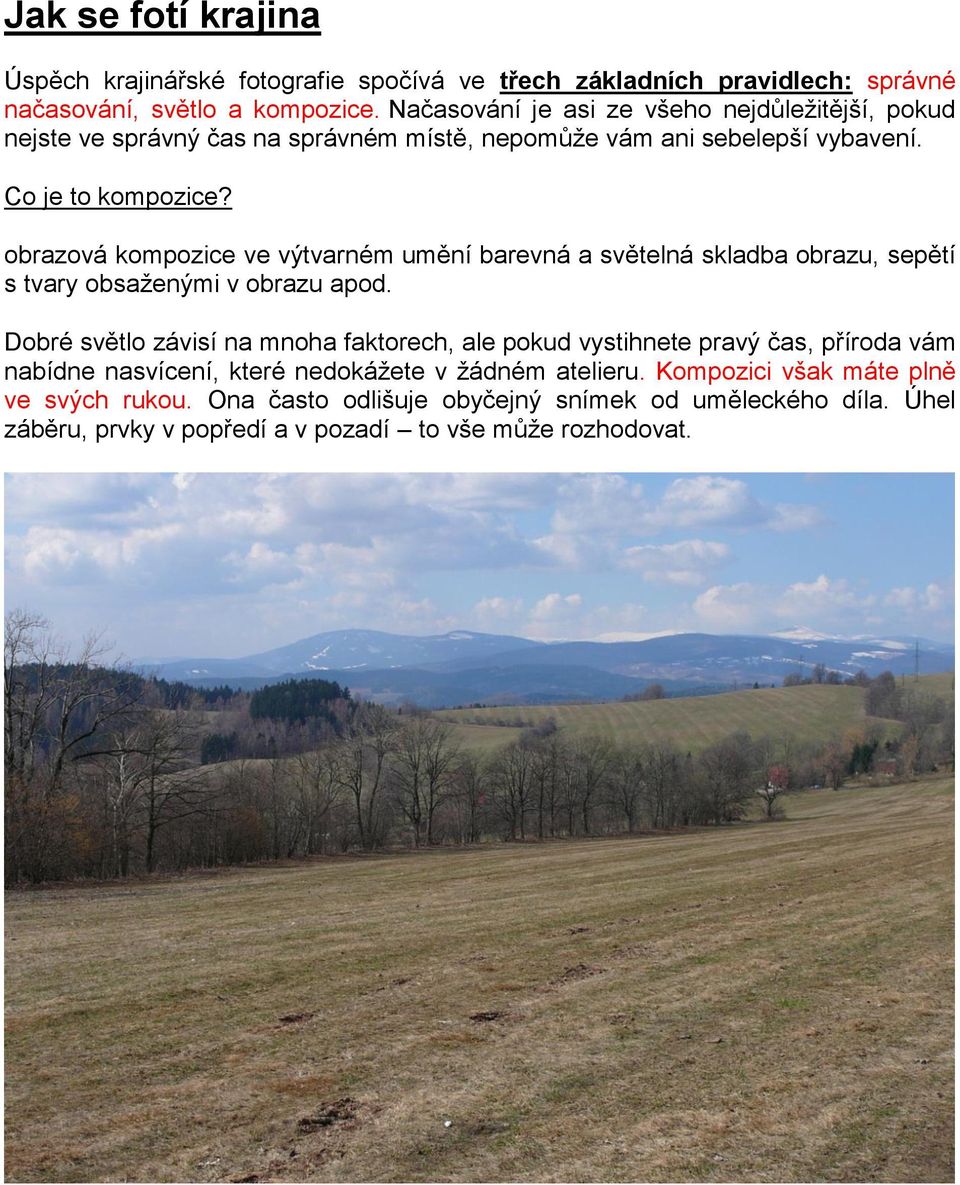 Jak se fotí krajina

Úspěch krajinářské fotografie spočívá ve třech základních pravidlech: správné načasování, světlo a kompozice. Načasování je asi ze všeho nejdůležitější, pokud nejste ve správný čas na správném místě, nepomůže vám ani sebelepší vybavení.

Co je to kompozice?

obrazová kompozice ve výtvarném umění barevná a světelná skladba obrazu, sepětí s tvary obsaženými v obrazu apod.

Dobré světlo závisí na mnoha faktorech, ale pokud vystihnete pravý čas, příroda vám nabídne nasvícení, které nedokážete v žádném atelieru. Kompozici však máte plně ve svých rukou. Ona často odlišuje obyčejný snímek od uměleckého díla. Úhel záběru, prvky v popředí a v pozadí – to vše může rozhodovat.